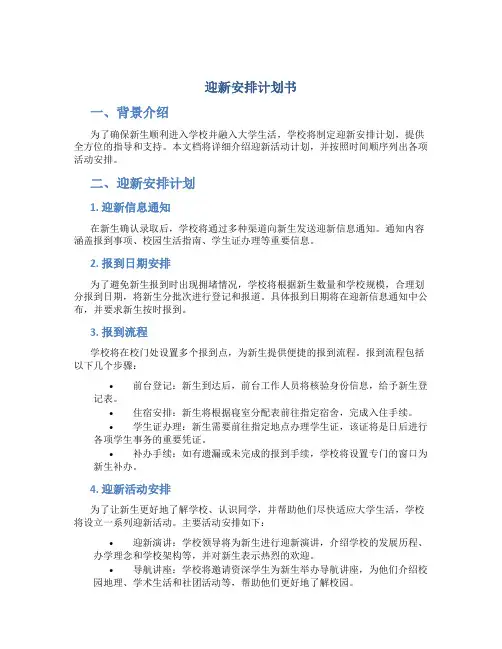 迎新安排计划书

一、背景介绍

为了确保新生顺利进入学校并融入大学生活，学校将制定迎新安排计划，提供全方位的指导和支持。本文档将详细介绍迎新活动计划，并按照时间顺序列出各项活动安排。

二、迎新安排计划

1. 迎新信息通知

在新生确认录取后，学校将通过多种渠道向新生发送迎新信息通知。通知内容涵盖报到事项、校园生活指南、学生证办理等重要信息。

2. 报到日期安排

为了避免新生报到时出现拥堵情况，学校将根据新生数量和学校规模，合理划分报到日期，将新生分批次进行登记和报道。具体报到日期将在迎新信息通知中公布，并要求新生按时报到。

3. 报到流程

学校将在校门处设置多个报到点，为新生提供便捷的报到流程。报到流程包括以下几个步骤：

• 前台登记：新生到达后，前台工作人员将核验身份信息，给予新生登记表。
• 住宿安排：新生将根据寝室分配表前往指定宿舍，完成入住手续。
• 学生证办理：新生需要前往指定地点办理学生证，该证将是日后进行各项学生事务的重要凭证。
• 补办手续：如有遗漏或未完成的报到手续，学校将设置专门的窗口为新生补办。

4. 迎新活动安排

为了让新生更好地了解学校、认识同学，并帮助他们尽快适应大学生活，学校将设立一系列迎新活动。主要活动安排如下：

• 迎新演讲：学校领导将为新生进行迎新演讲，介绍学校的发展历程、办学理念和学校架构等，并对新生表示热烈的欢迎。
• 导航讲座：学校将邀请资深学生为新生举办导航讲座，为他们介绍校园地理、学术生活和社团活动等，帮助他们更好地了解校园。